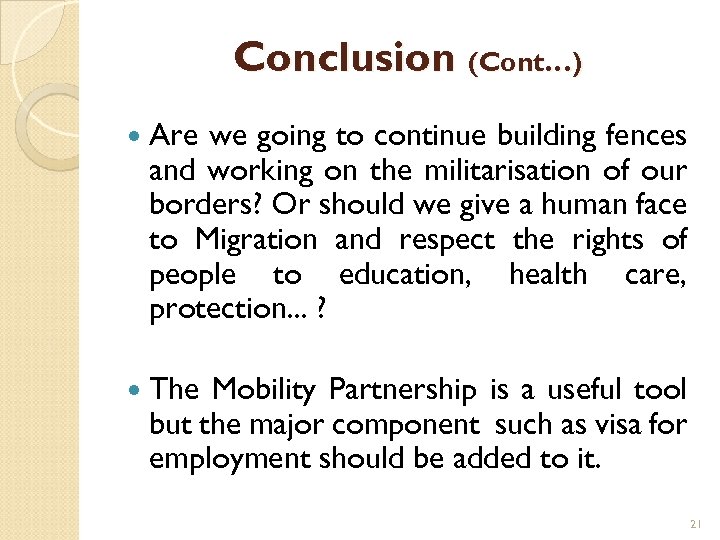 Conclusion (Cont…)

• Are we going to continue building fences and working on the militarisation of our borders? Or should we give a human face to Migration and respect the rights of people to education, health care, protection... ?

• The Mobility Partnership is a useful tool but the major component such as visa for employment should be added to it.

21